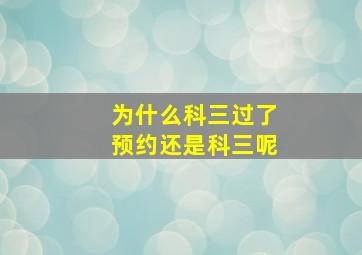 为什么科三过了
预约还是科三呢